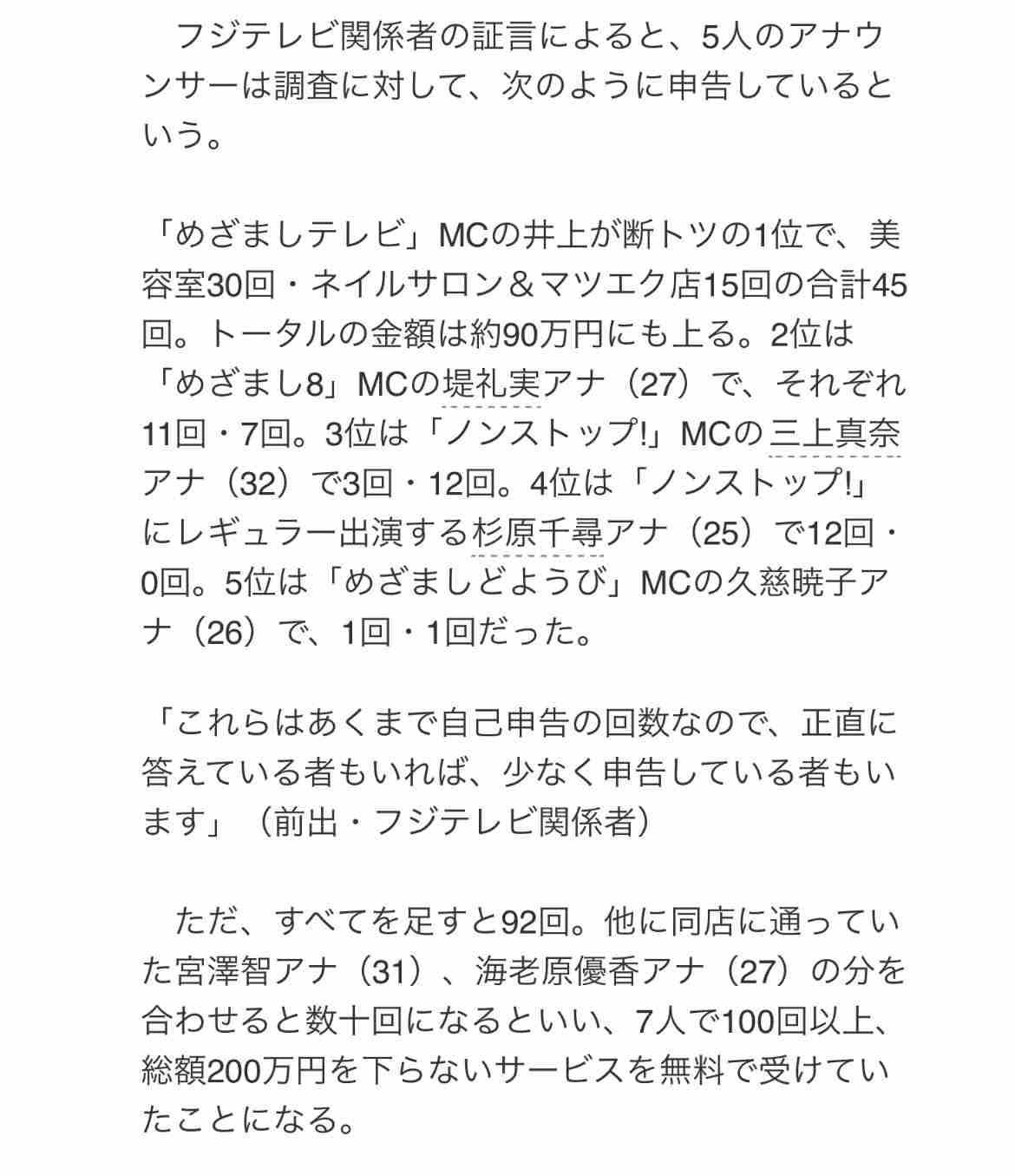 フジテレビ関係者の証言によると、5人のアナウンサーは調査に対して、次のように申告しているという。

「めざましテレビ」MCの井上が断トツの1位で、美容室30回・ネイルサロン＆マツエク店15回の合計45回。トータルの金額は約90万円にも上る。2位は「めざまし8」MCの堤礼実アナ（27）で、それぞれ11回・7回。3位は「ノンストップ!」MCの三上真奈アナ（32）で3回・12回。4位は「ノンストップ!」にレギュラー出演する杉原千尋アナ（25）で12回・0回。5位は「めざましどようび」MCの久慈暁子アナ（26）で、1回・1回だった。

「これらはあくまで自己申告の回数なので、正直に答えている者もいれば、少なく申告している者もいます」（前出・フジテレビ関係者）

ただ、すべてを足すと92回。他に同店に通っていた宮澤智アナ（31）、海老原優香アナ（27）の分を合わせると数十回になるといい、7人で100回以上、総額200万円を下らないサービスを無料で受けていたことになる。